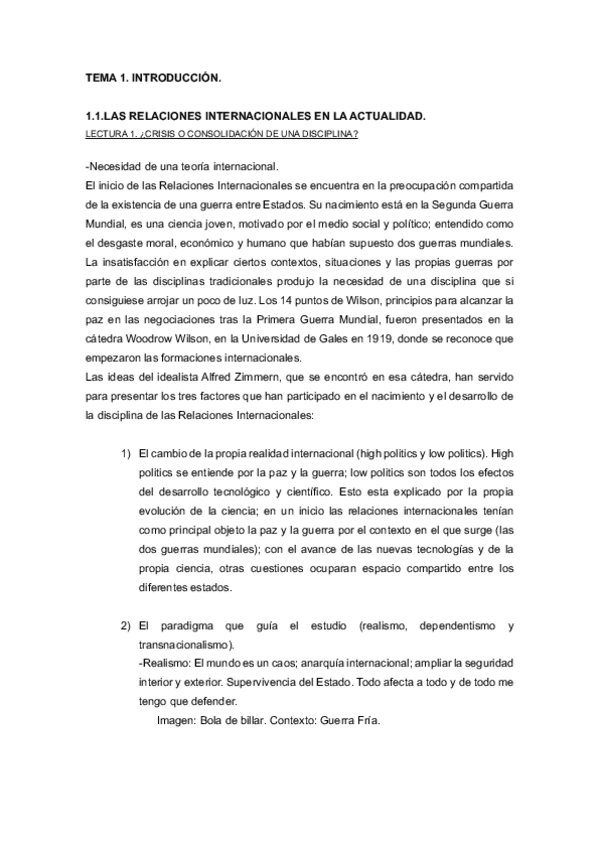 TEMA 1. INTRODUCCIÓN.

1.1.LAS RELACIONES INTERNACIONALES EN LA ACTUALIDAD.
LECTURA 1. ¿CRISIS O CONSOLIDACIÓN DE UNA DISCIPLINA?

-Necesidad de una teoría internacional.
El inicio de las Relaciones Internacionales se encuentra en la preocupación compartida de la existencia de una guerra entre Estados. Su nacimiento está en la Segunda Guerra Mundial, es una ciencia joven, motivado por el medio social y político; entendido como el desgaste moral, económico y humano que habían supuesto dos guerras mundiales. La insatisfacción en explicar ciertos contextos, situaciones y las propias guerras por parte de las disciplinas tradicionales produjo la necesidad de una disciplina que si consiguiese arrojar un poco de luz. Los 14 puntos de Wilson, principios para alcanzar la paz en las negociaciones tras la Primera Guerra Mundial, fueron presentados en la cátedra Woodrow Wilson, en la Universidad de Gales en 1919, donde se reconoce que empezaron las formaciones internacionales.
Las ideas del idealista Alfred Zimmern, que se encontró en esa cátedra, han servido para presentar los tres factores que han participado en el nacimiento y el desarrollo de la disciplina de las Relaciones Internacionales:

1) El cambio de la propia realidad internacional (high politics y low politics). High politics se entiende por la paz y la guerra; low politics son todos los efectos del desarrollo tecnológico y científico. Esto esta explicado por la propia evolución de la ciencia; en un inicio las relaciones internacionales tenían como principal objeto la paz y la guerra por el contexto en el que surge (las dos guerras mundiales); con el avance de las nuevas tecnologías y de la propia ciencia, otras cuestiones ocuparan espacio compartido entre los diferentes estados.

2) El paradigma que guía el estudio (realismo, dependentismo y transnacionalismo).
-Realismo: El mundo es un caos; anarquía internacional; ampliar la seguridad interior y exterior. Supervivencia del Estado. Todo afecta a todo y de todo me tengo que defender.
Imagen: Bola de billar. Contexto: Guerra Fría.